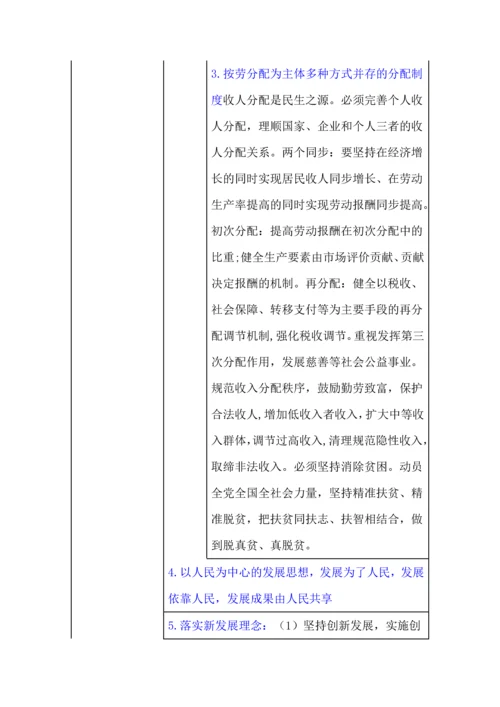 3. 按劳分配为主体多种方式并存的分配制度收人分配是民生之源。必须完善个人收人分配，理顺国家、企业和个人三者的收人分配关系。两个同步：要坚持在经济增长的同时实现居民收人同步增长、在劳动生产率提高的同时实现劳动报酬同步提高。初次分配：提高劳动报酬在初次分配中的比重;健全生产要素由市场评价贡献、贡献决定报酬的机制。再分配：健全以税收、社会保障、转移支付等为主要手段的再分配调节机制,强化税收调节。重视发挥第三次分配作用，发展慈善等社会公益事业。规范收入分配秩序，鼓励勤劳致富，保护合法收人,增加低收入者收入，扩大中等收入群体，调节过高收入，清理规范隐性收入，取缔非法收入。必须坚持消除贫困。动员全党全国全社会力量，坚持精准扶贫、精准脱贫，把扶贫同扶志、扶智相结合，做到脱真贫、真脱贫。

4. 以人民为中心的发展思想，发展为了人民，发展依靠人民，发展成果由人民共享

5. 落实新发展理念：（1）坚持创新发展，实施创